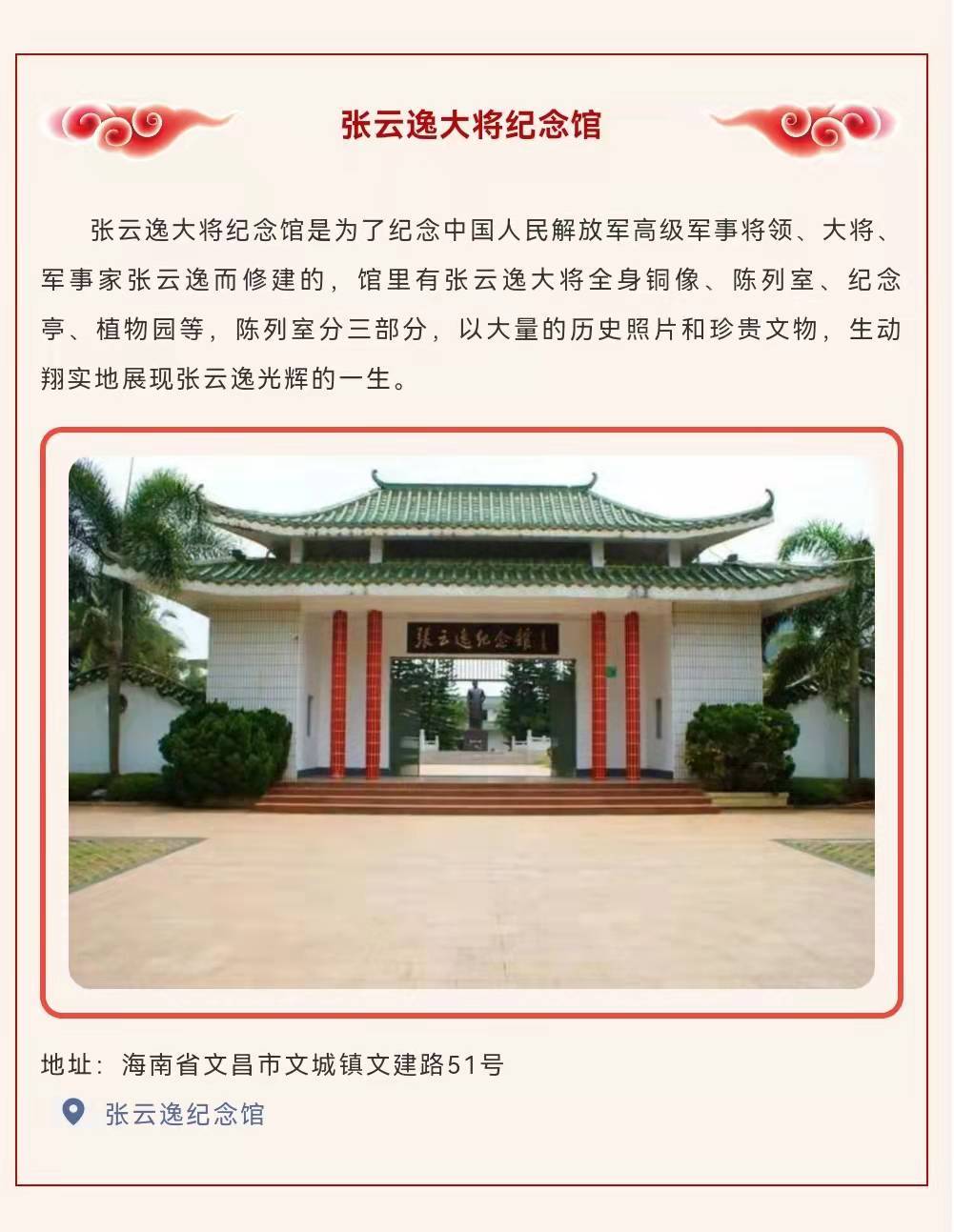 张云逸大将纪念馆

张云逸大将纪念馆是为了纪念中国人民解放军高级军事将领、大将、军事家张云逸而修建的，馆里有张云逸大将全身铜像、陈列室、纪念亭、植物园等，陈列室分三部分，以大量的历史照片和珍贵文物，生动翔实地展现张云逸光辉的一生。

张云逸纪念馆

地址：海南省文昌市文城镇文建路51号

张云逸纪念馆